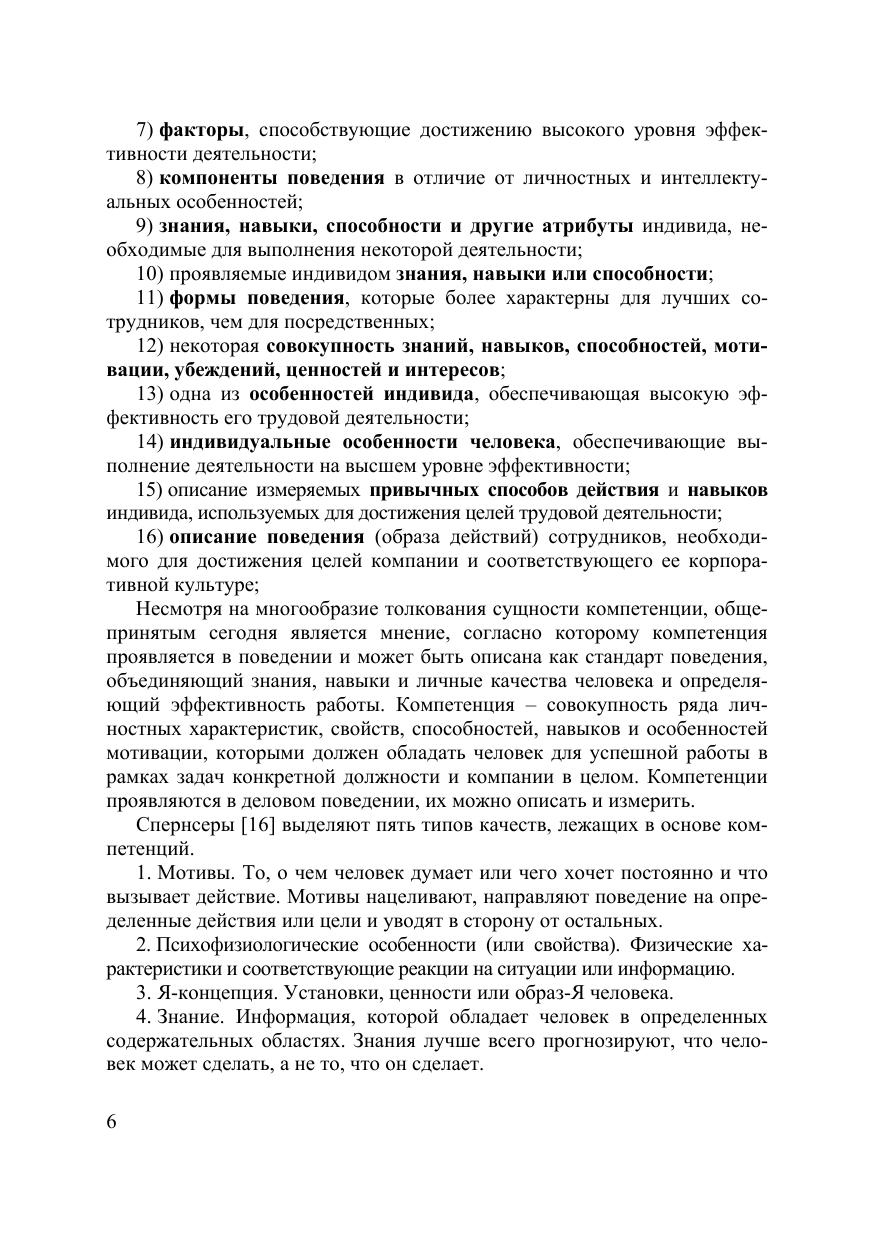 7) факторы, способствующие достижению высокого уровня эффективности деятельности;

8) компоненты поведения в отличие от личностных и интеллектуальных особенностей;

9) знания, навыки, способности и другие атрибуты индивида, необходимые для выполнения некоторой деятельности;

10) проявляемые индивидом знания, навыки или способности;

11) формы поведения, которые более характерны для лучших сотрудников, чем для посредственных;

12) некоторая совокупность знаний, навыков, способностей, мотивации, убеждений, ценностей и интересов;

13) одна из особенностей индивида, обеспечивающая высокую эффективность его трудовой деятельности;

14) индивидуальные особенности человека, обеспечивающие выполнение деятельности на высшем уровне эффективности;

15) описание измеряемых привычных способов действия и навыков индивида, используемых для достижения целей трудовой деятельности;

16) описание поведения (образа действий) сотрудников, необходимого для достижения целей компании и соответствующего ее корпоративной культуре;

Несмотря на многообразие толкования сущности компетенции, общепринятым сегодня является мнение, согласно которому компетенция проявляется в поведении и может быть описана как стандарт поведения, объединяющий знания, навыки и личные качества человека и определяющий эффективность работы. Компетенция – совокупность ряда личностных характеристик, свойств, способностей, навыков и особенностей мотивации, которыми должен обладать человек для успешной работы в рамках задач конкретной должности и компании в целом. Компетенции проявляются в деловом поведении, их можно описать и измерить.

Спернсеры [16] выделяют пять типов качеств, лежащих в основе компетенций.

1. Мотивы. То, о чем человек думает или чего хочет постоянно и что вызывает действие. Мотивы нацеливают, направляют поведение на определенные действия или цели и уводят в сторону от остальных.

2. Психофизиологические особенности (или свойства). Физические характеристики и соответствующие реакции на ситуации или информацию.

3. Я-концепция. Установки, ценности или образ-Я человека.

4. Знание. Информация, которой обладает человек в определенных содержательных областях. Знания лучше всего прогнозируют, что человек может сделать, а не то, что он сделает.

6